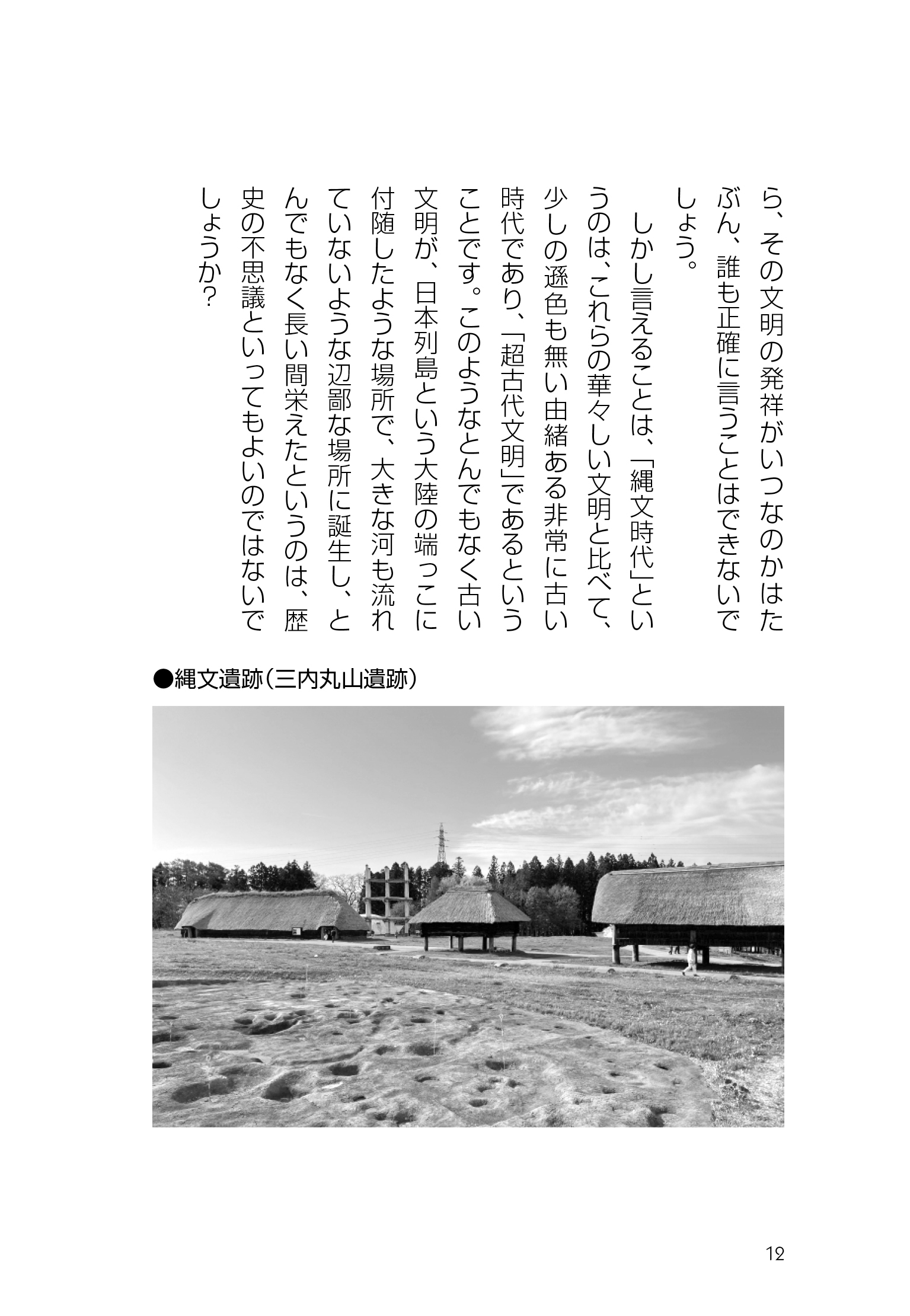 ら、その文明の発祥がいつなのかはたぶん、誰も正確に言うことはできないでしょう。

しかし言えることは、「縄文時代」というのは、これらの華々しい文明と比べて、少しの遜色も無い由緒ある非常に古い時代であり、「超古代文明」であるということです。このようなとんでもなく古い文明が、日本列島という大陸の端っこに付随したような場所で、大きな河も流れていないような辺鄙な場所に誕生し、とんでもなく長い間栄えたというのは、歴史の不思議といってもよいのではないでしょうか?

●縄文遺跡(三内丸山遺跡)

12